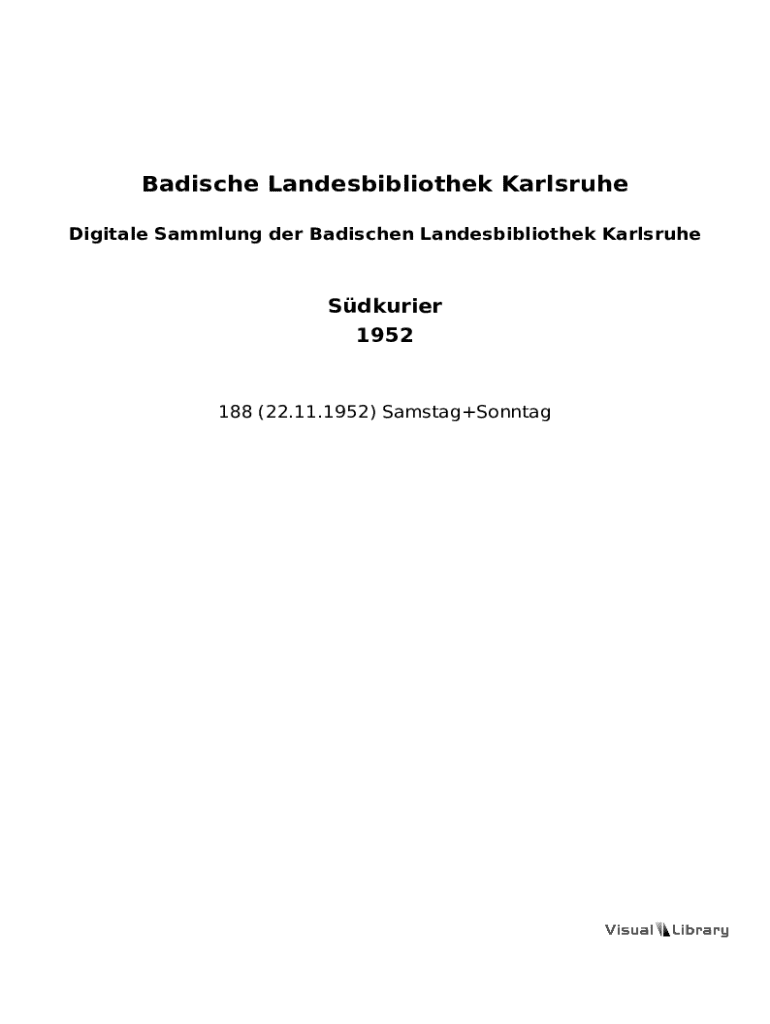 Badische Landesbibliothek Karlsruhe

Digitale Sammlung der Badischen Landesbibliothek Karlsruhe

Südkurier
1952

188 (22.11.1952) Samstag+Sonntag

Visual Library